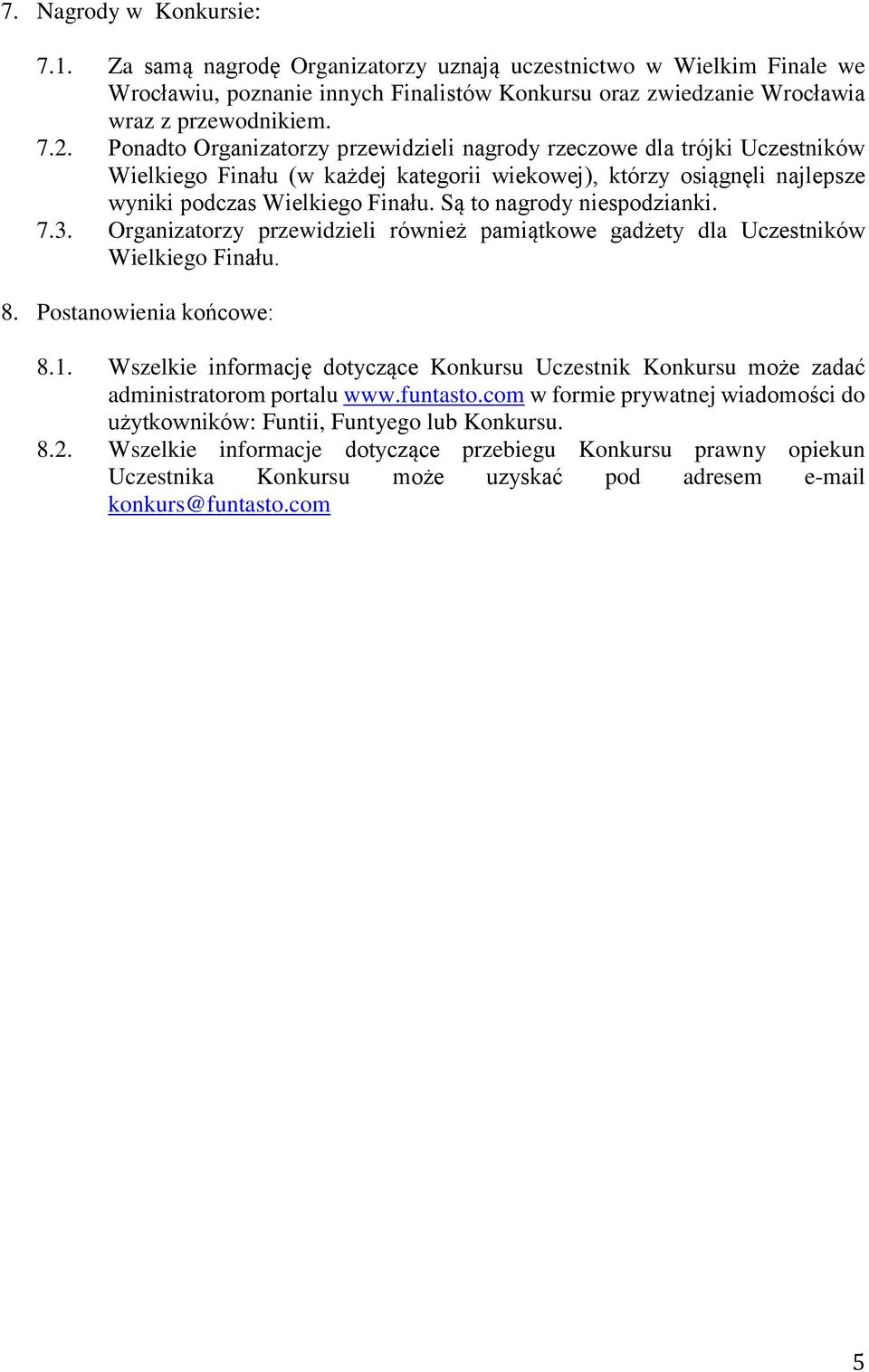 7. Nagrody w Konkursie:

7.1. Za samą nagrodę Organizatorzy uznają uczestnictwo w Wielkim Finale we Wrocławiu, poznanie innych Finalistów Konkursu oraz zwiedzanie Wrocławia wraz z przewodnikiem.

7.2. Ponadto Organizatorzy przewidzieli nagrody rzeczowe dla trójki Uczestników Wielkiego Finału (w każdej kategorii wiekowej), którzy osiągnęli najlepsze wyniki podczas Wielkiego Finału. Są to nagrody niespodzianki.

7.3. Organizatorzy przewidzieli również pamiątkowe gadżety dla Uczestników Wielkiego Finału.

8. Postanowienia końcowe:

8.1. Wszelkie informację dotyczące Konkursu Uczestnik Konkursu może zadać administratorom portalu www.funtasto.com w formie prywatnej wiadomości do użytkowników: Funtii, Funtyego lub Konkursu.

8.2. Wszelkie informacje dotyczące przebiegu Konkursu prawny opiekun Uczestnika Konkursu może uzyskać pod adresem e-mail konkurs@funtasto.com

5